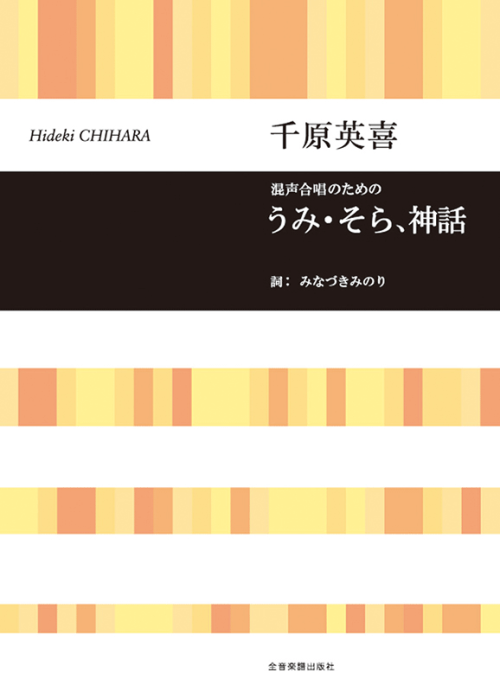 Hideki CHIHARA

千原英喜

混声合唱のための

うみ・そら、神話

詞： みなづきみのり

全音楽譜出版社